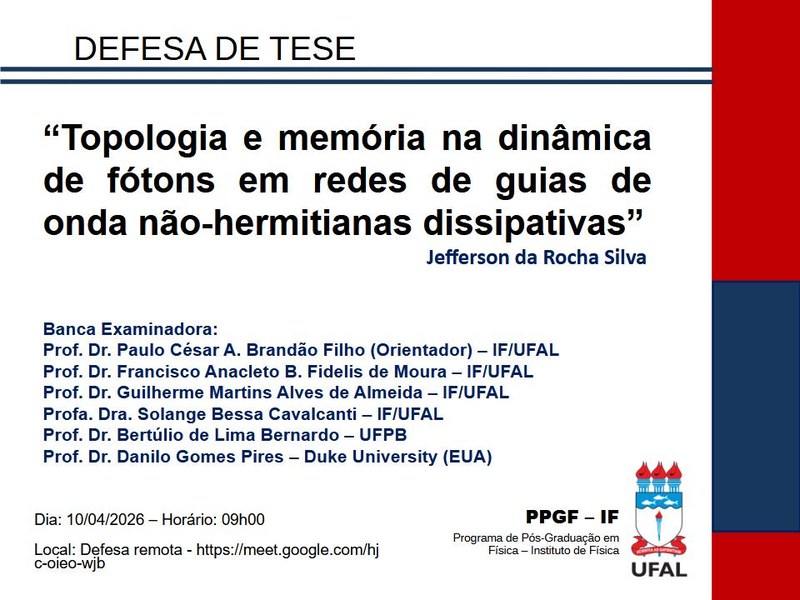 DEFESA DE TESE

“Topologia e memória na dinâmica de fótons em redes de guias de onda não-hermitianas dissipativas”

Jefferson da Rocha Silva

Banca Examinadora:
Prof. Dr. Paulo César A. Brandão Filho (Orientador) – IF/UFAL
Prof. Dr. Francisco Anacleto B. Fidelis de Moura – IF/UFAL
Prof. Dr. Guilherme Martins Alves de Almeida – IF/UFAL
Profa. Dra. Solange Bessa Cavalcanti – IF/UFAL
Prof. Dr. Bertúlio de Lima Bernardo – UFPB
Prof. Dr. Danilo Gomes Pires – Duke University (EUA)

Dia: 10/04/2026 – Horário: 09h00

Local: Defesa remota - https://meet.google.com/hjc-oieo-wjb

PPGF – IF
Programa de Pós-Graduação em Física – Instituto de Física

UFAL